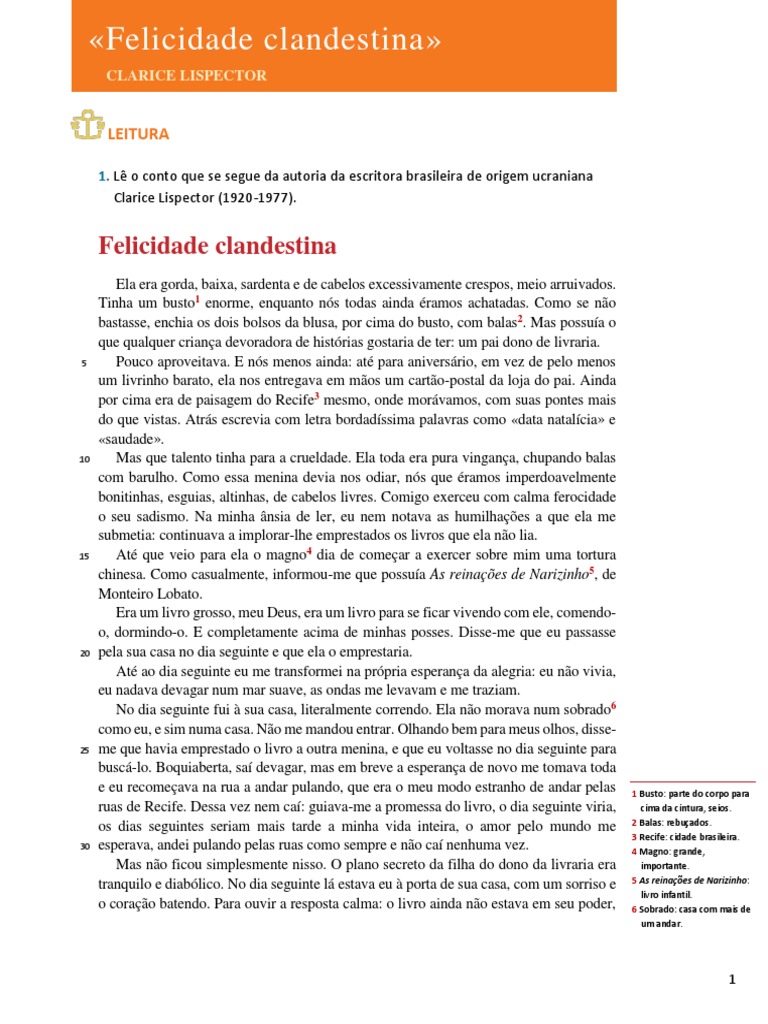 «Felicidade clandestina»

CLARICE LISPECTOR

LEITURA

1. Lê o conto que se segue da autoria da escritora brasileira de origem ucraniana Clarice Lispector (1920-1977).

Felicidade clandestina

Ela era gorda, baixa, sardenta e de cabelos excessivamente crespos, meio arruivados. Tinha um busto$^1$ enorme, enquanto nós todas ainda éramos achatadas. Como se não bastasse, enchia os dois bolsos da blusa, por cima do busto, com balas$^2$. Mas possuía o que qualquer criança devoradora de histórias gostaria de ter: um pai dono de livraria.

5 Pouco aproveitava. E nós menos ainda: até para aniversário, em vez de pelo menos um livrinho barato, ela nos entregava em mãos um cartão-postal da loja do pai. Ainda por cima era de paisagem do Recife$^3$ mesmo, onde morávamos, com suas pontes mais do que vistas. Atrás escrevia com letra bordadíssima palavras como «data natalícia» e «saudade».

10 Mas que talento tinha para a crueldade. Ela toda era pura vingança, chupando balas com barulho. Como essa menina devia nos odiar, nós que éramos imperdoavelmente bonitinhas, esguias, altinhas, de cabelos livres. Comigo exerceu com calma ferocidade o seu sadismo. Na minha ânsia de ler, eu nem notava as humilhações a que ela me submetia: continuava a implorar-lhe emprestados os livros que ela não lia.

15 Até que veio para ela o magno$^4$ dia de começar a exercer sobre mim uma tortura chinesa. Como casualmente, informou-me que possuía As reinações de Narizinho$^5$, de Monteiro Lobato.

Era um livro grosso, meu Deus, era um livro para se ficar vivendo com ele, comendo-o, dormindo-o. E completamente acima de minhas posses. Disse-me que eu passasse 20 pela sua casa no dia seguinte e que ela o emprestaria.

Até ao dia seguinte eu me transformei na própria esperança da alegria: eu não vivia, eu nadava devagar num mar suave, as ondas me levavam e me traziam.

No dia seguinte fui à sua casa, literalmente correndo. Ela não morava num sobrado$^6$ como eu, e sim numa casa. Não me mandou entrar. Olhando bem para meus olhos, disse-25 me que havia emprestado o livro a outra menina, e que eu voltasse no dia seguinte para buscá-lo. Boquiaberta, saí devagar, mas em breve a esperança de novo me tomava toda e eu recomeçava na rua a andar pulando, que era o meu modo estranho de andar pelas ruas de Recife. Dessa vez nem caí: guiava-me a promessa do livro, o dia seguinte viria, os dias seguintes seriam mais tarde a minha vida inteira, o amor pelo mundo me 30 esperava, andei pulando pelas ruas como sempre e não caí nenhuma vez.

Mas não ficou simplesmente nisso. O plano secreto da filha do dono da livraria era tranquilo e diabólico. No dia seguinte lá estava eu à porta de sua casa, com um sorriso e o coração batendo. Para ouvir a resposta calma: o livro ainda não estava em seu poder,

1 Busto: parte do corpo para cima da cintura, seios.
2 Balas: rebuçados.
3 Recife: cidade brasileira.
4 Magno: grande, importante.
5 As reinações de Narizinho: livro infantil.
6 Sobrado: casa com mais de um andar.

1